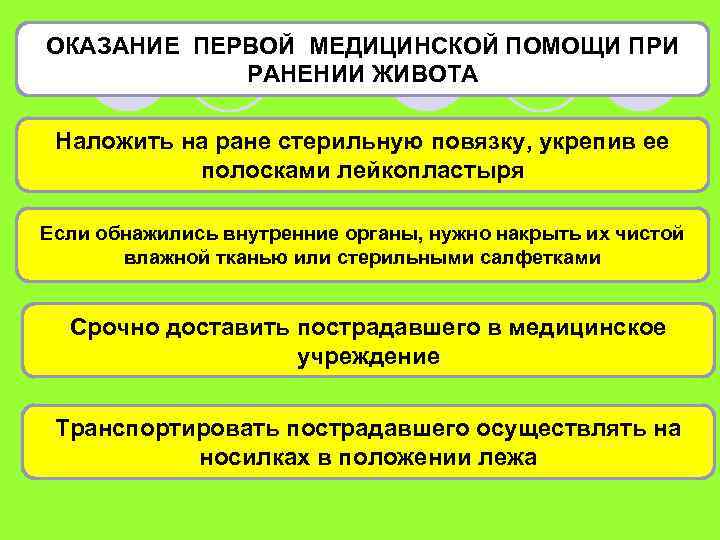 ОКАЗАНИЕ ПЕРВОЙ МЕДИЦИНСКОЙ ПОМОЩИ ПРИ РАНЕНИИ ЖИВОТА

Наложить на ране стерильную повязку, укрепив ее полосками лейкопластыря

Если обнажились внутренние органы, нужно накрыть их чистой влажной тканью или стерильными салфетками

Срочно доставить пострадавшего в медицинское учреждение

Транспортировать пострадавшего осуществлять на носилках в положении лежа